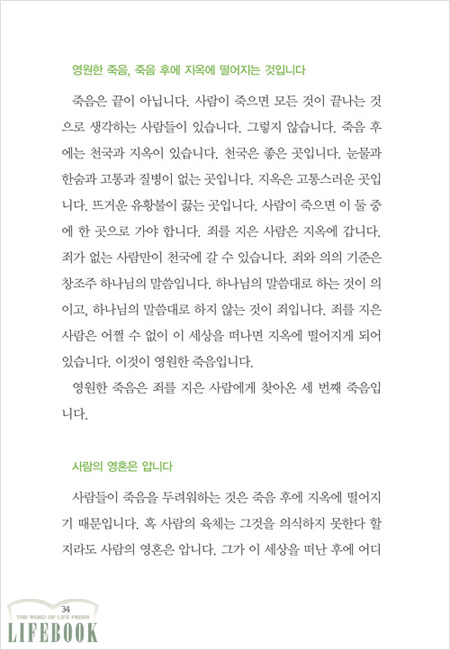 영원한 죽음, 죽음 후에 지옥에 떨어지는 것입니다

죽음은 끝이 아닙니다. 사람이 죽으면 모든 것이 끝나는 것으로 생각하는 사람들이 있습니다. 그렇지 않습니다. 죽음 후에는 천국과 지옥이 있습니다. 천국은 좋은 곳입니다. 눈물과 한숨과 고통과 질병이 없는 곳입니다. 지옥은 고통스러운 곳입니다. 뜨거운 유황불이 끓는 곳입니다. 사람이 죽으면 이 둘 중에 한 곳으로 가야 합니다. 죄를 지은 사람은 지옥에 갑니다. 죄가 없는 사람만이 천국에 갈 수 있습니다. 죄와 의의 기준은 창조주 하나님의 말씀입니다. 하나님의 말씀대로 하는 것이 의이고, 하나님의 말씀대로 하지 않는 것이 죄입니다. 죄를 지은 사람은 어쩔 수 없이 이 세상을 떠나면 지옥에 떨어지게 되어 있습니다. 이것이 영원한 죽음입니다.

영원한 죽음은 죄를 지은 사람에게 찾아온 세 번째 죽음입니다.

사람의 영혼은 압니다

사람들이 죽음을 두려워하는 것은 죽음 후에 지옥에 떨어지기 때문입니다. 혹 사람의 육체는 그것을 의식하지 못한다 할지라도 사람의 영혼은 압니다. 그가 이 세상을 떠난 후에 어디

34
THE WORD OF LIFE PRESS
LIFEBOOK